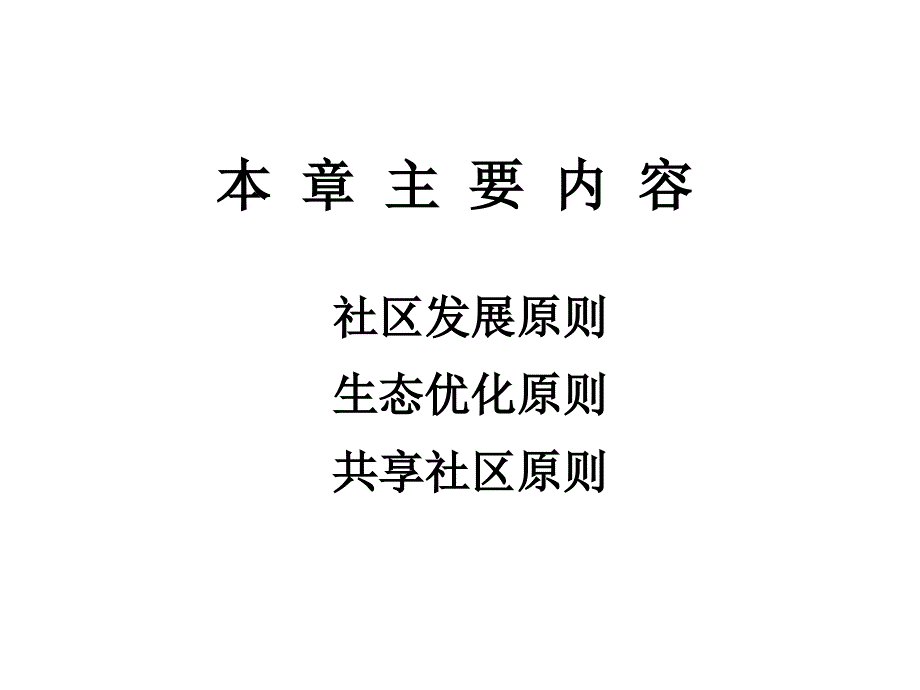 本 章 主 要 内 容

社区发展原则
生态优化原则
共享社区原则